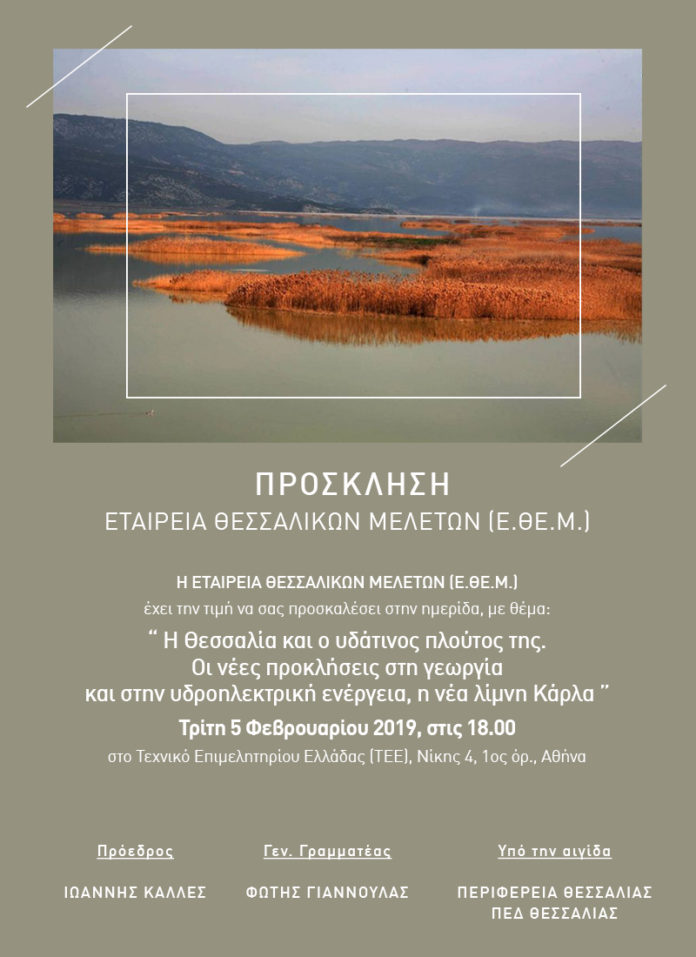 ΠΡΟΣΚΛΗΣΗ

ΕΤΑΙΡΕΙΑ ΘΕΣΣΑΛΙΚΩΝ ΜΕΛΕΤΩΝ (Ε.ΘΕ.Μ.)

Η ΕΤΑΙΡΕΙΑ ΘΕΣΣΑΛΙΚΩΝ ΜΕΛΕΤΩΝ (Ε.ΘΕ.Μ.)
έχει την τιμή να σας προσκαλέσει στην ημερίδα, με θέμα:

" Η Θεσσαλία και ο υδάτινος πλούτος της.
Οι νέες προκλήσεις στη γεωργία
και στην υδροηλεκτρική ενέργεια, η νέα λίμνη Κάρλα "

Τρίτη 5 Φεβρουαρίου 2019, στις 18.00
στο Τεχνικό Επιμελητηρίου Ελλάδας (ΤΕΕ), Νίκης 4, 1ος όρ., Αθήνα

Πρόεδρος
ΙΩΑΝΝΗΣ ΚΑΛΛΕΣ

Γεν. Γραμματέας
ΦΩΤΗΣ ΓΙΑΝΝΟΥΛΑΣ

Υπό την αιγίδα
ΠΕΡΙΦΕΡΕΙΑ ΘΕΣΣΑΛΙΑΣ
ΠΕΔ ΘΕΣΣΑΛΙΑΣ